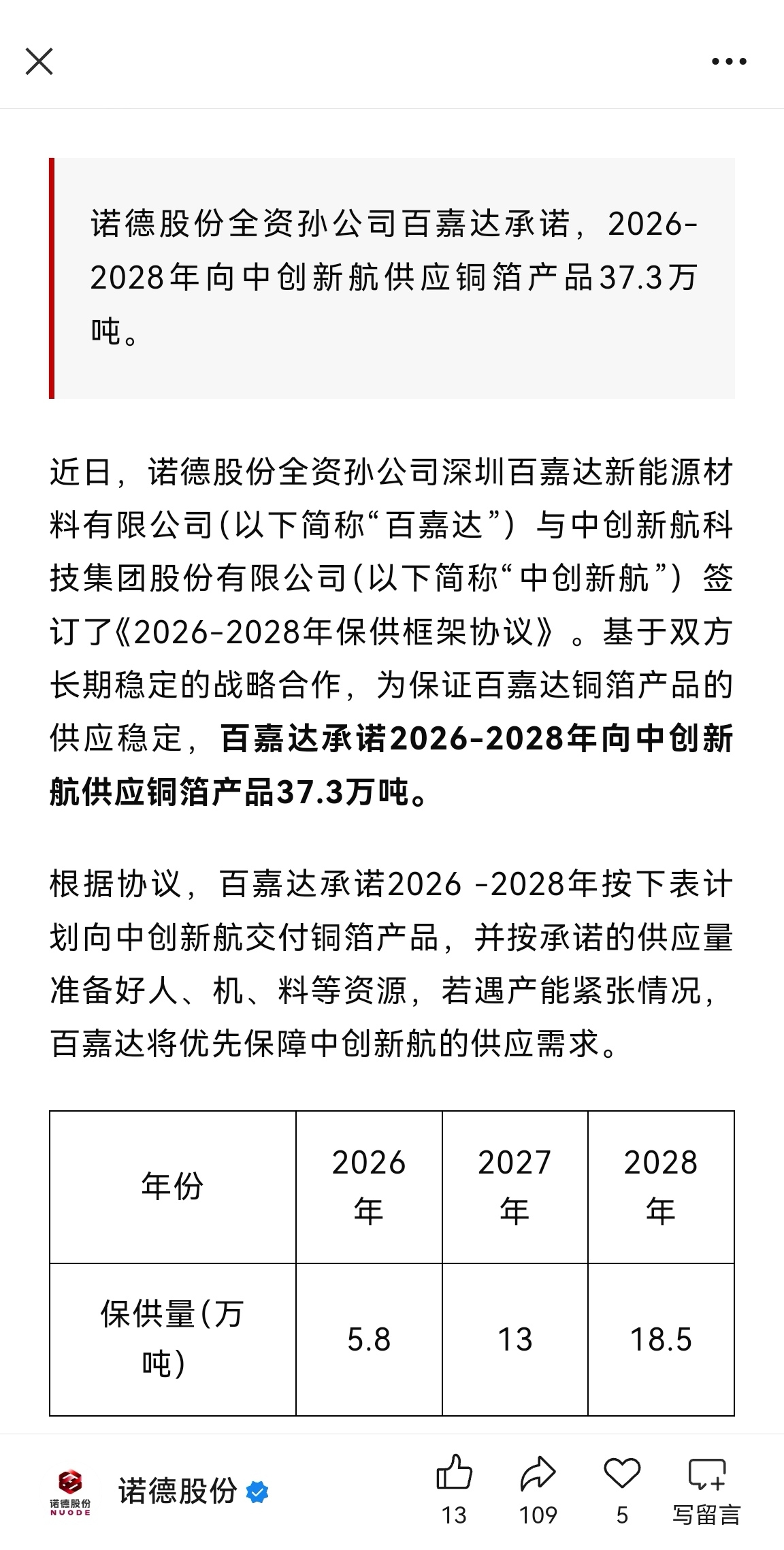 诺德股份全资孙公司百嘉达承诺，2026-2028年向中创新航供应铜箔产品37.3万吨。

近日，诺德股份全资孙公司深圳百嘉达新能源材料有限公司(以下简称“百嘉达”）与中创新航科技集团股份有限公司(以下简称“中创新航”）签订了《2026-2028年保供框架协议》。基于双方长期稳定的战略合作，为保证百嘉达铜箔产品的供应稳定，百嘉达承诺2026-2028年向中创新航供应铜箔产品37.3万吨。

根据协议，百嘉达承诺2026 -2028年按下表计划向中创新航交付铜箔产品，并按承诺的供应量准备好人、机、料等资源，若遇产能紧张情况，百嘉达将优先保障中创新航的供应需求。

| 年份 | 2026年 | 2027年 | 2028年 |
|---|---|---|---|
| 保供量(万吨) | 5.8 | 13 | 18.5 |

诺德股份 NUODE
诺德股份
13
109
5
写留言